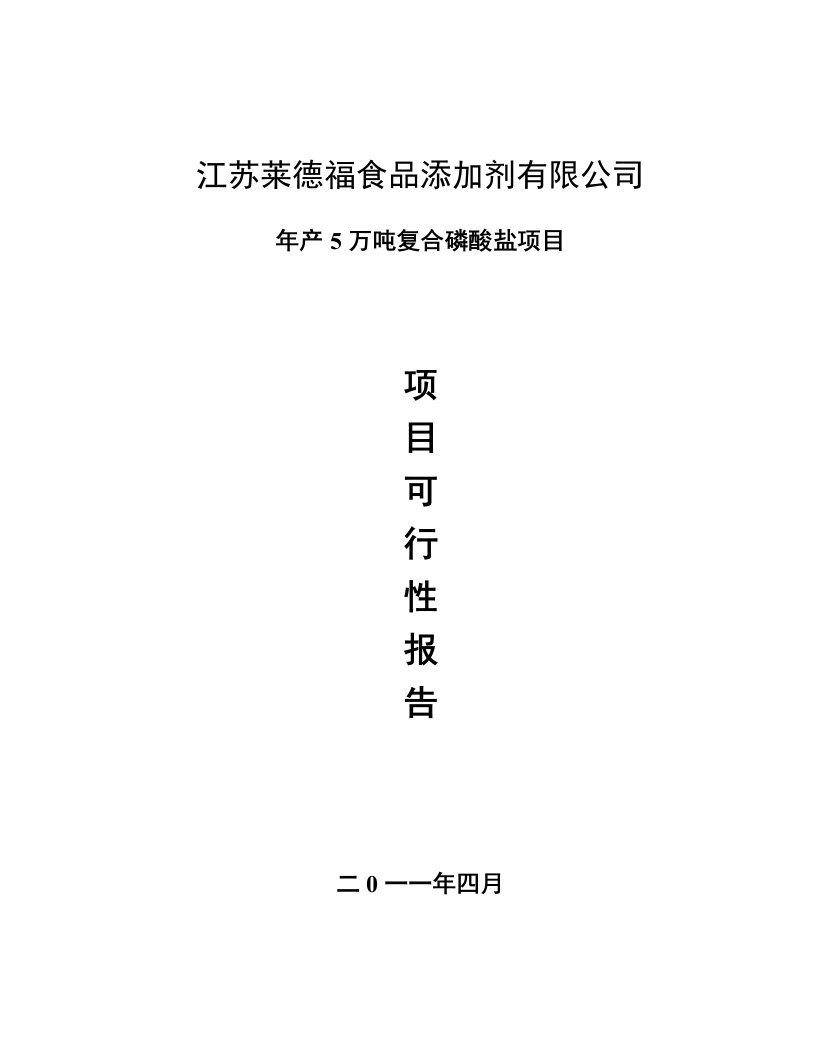 江苏莱德福食品添加剂有限公司

年产 5 万吨复合磷酸盐项目

项
目
可
行
性
报
告

二 0 一一年四月